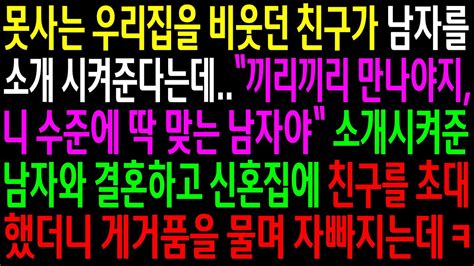 못사는 우리집을 비웃던 친구가 남자를 소개 시켜준다는데.. "끼리끼리 만나야지, 니 수준에 딱 맞는 남자야" 소개시켜준 남자와 결혼하고 신혼집에 친구를 초대 했더니 게거품을 물며 자빠지는데 ㅋ